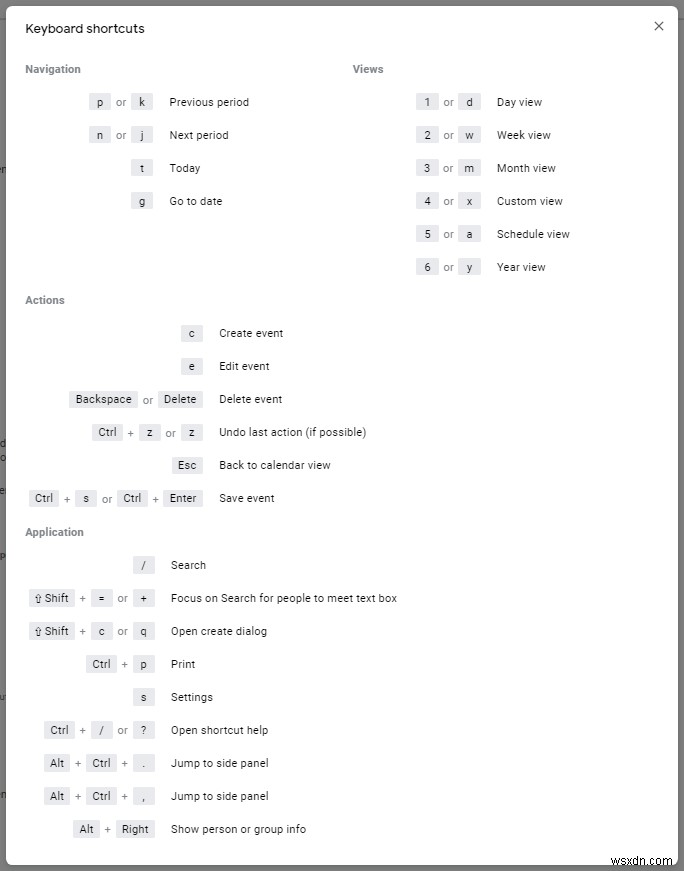 Keyboard shortcuts

×

Navigation

p or k Previous period

n or j Next period

t Today

g Go to date

Views

1 or d Day view

2 or w Week view

3 or m Month view

4 or x Custom view

5 or a Schedule view

6 or y Year view

Actions

c Create event

e Edit event

Backspace or Delete Delete event

Ctrl + z or z Undo last action (if possible)

Esc Back to calendar view

Ctrl + s or Ctrl + Enter Save event

Application

/ Search

⇧ Shift + = or + Focus on Search for people to meet text box

⇧ Shift + c or q Open create dialog

Ctrl + p Print

s Settings

Ctrl + / or ? Open shortcut help

Alt + Ctrl + . Jump to side panel

Alt + Ctrl + , Jump to side panel

Alt + Right Show person or group info

wsxdn.com